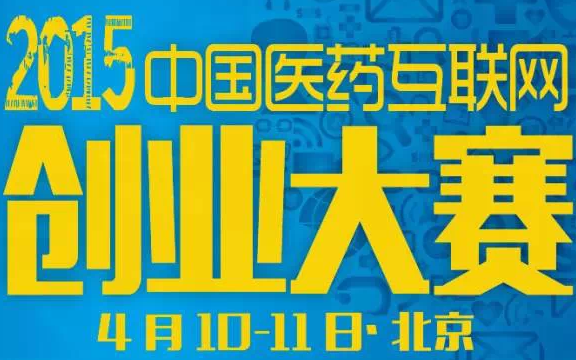 2015 中国医药互联网

创业大赛

4月10-11日·北京